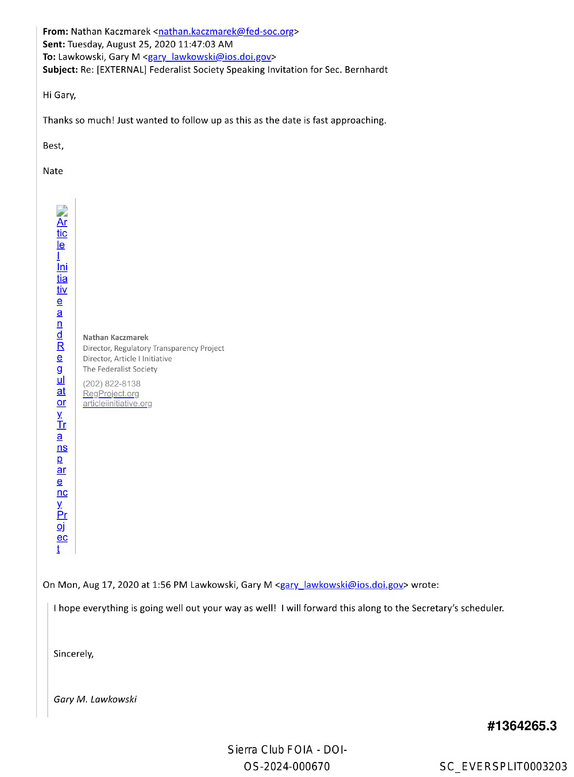 From: Nathan Kaczmarek <nathan.kaczmarek@fed-soc.org>
Sent: Tuesday, August 25, 2020 11:47:03 AM
To: Lawkowski, Gary M <gary_lawkowski@ios.doi.gov>
Subject: Re: [EXTERNAL] Federalist Society Speaking Invitation for Sec. Bernhardt

Hi Gary,

Thanks so much! Just wanted to follow up as this as the date is fast approaching.

Best,

Nate

Article I Initiative and Regulatory Transparency Project

Nathan Kaczmarek
Director, Regulatory Transparency Project
Director, Article I Initiative
The Federalist Society
(202) 822-8138
RegProject.org
articleiinitiative.org

On Mon, Aug 17, 2020 at 1:56 PM Lawkowski, Gary M <gary_lawkowski@ios.doi.gov> wrote:

I hope everything is going well out your way as well! I will forward this along to the Secretary's scheduler.

Sincerely,

Gary M. Lawkowski

#1364265.3

Sierra Club FOIA - DOI-OS-2024-000670

SC_EVERSPLIT0003203